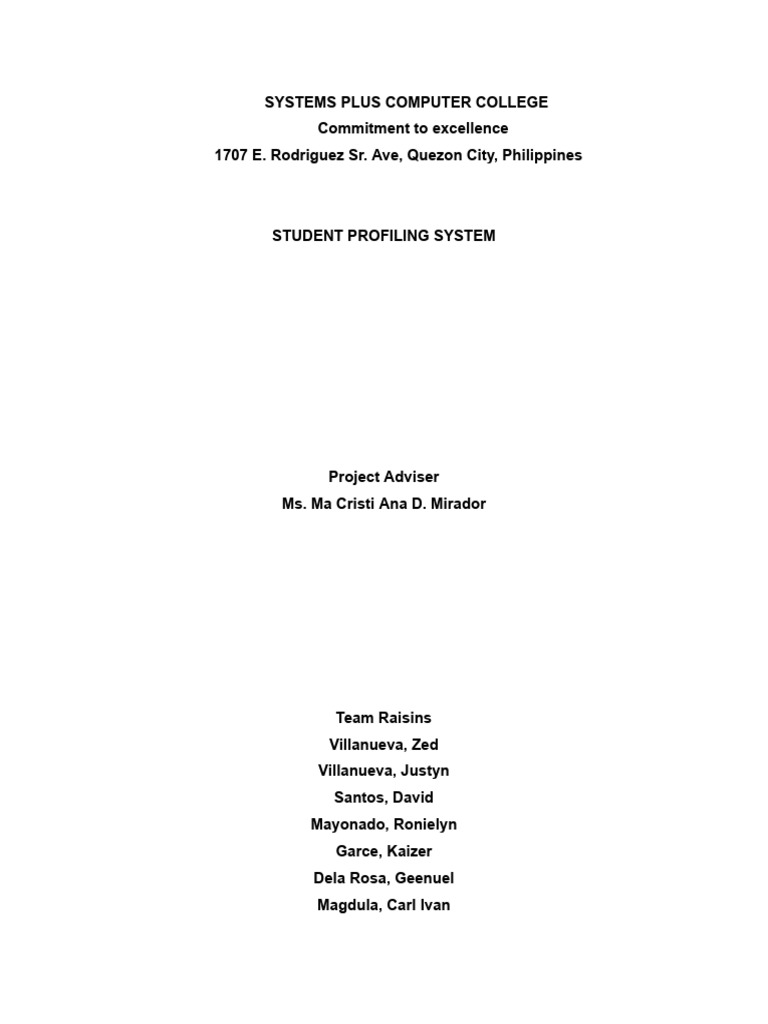 SYSTEMS PLUS COMPUTER COLLEGE
Commitment to excellence
1707 E. Rodriguez Sr. Ave, Quezon City, Philippines

STUDENT PROFILING SYSTEM

Project Adviser
Ms. Ma Cristi Ana D. Mirador

Team Raisins
Villanueva, Zed
Villanueva, Justyn
Santos, David
Mayonado, Ronielyn
Garce, Kaizer
Dela Rosa, Geenuel
Magdula, Carl Ivan